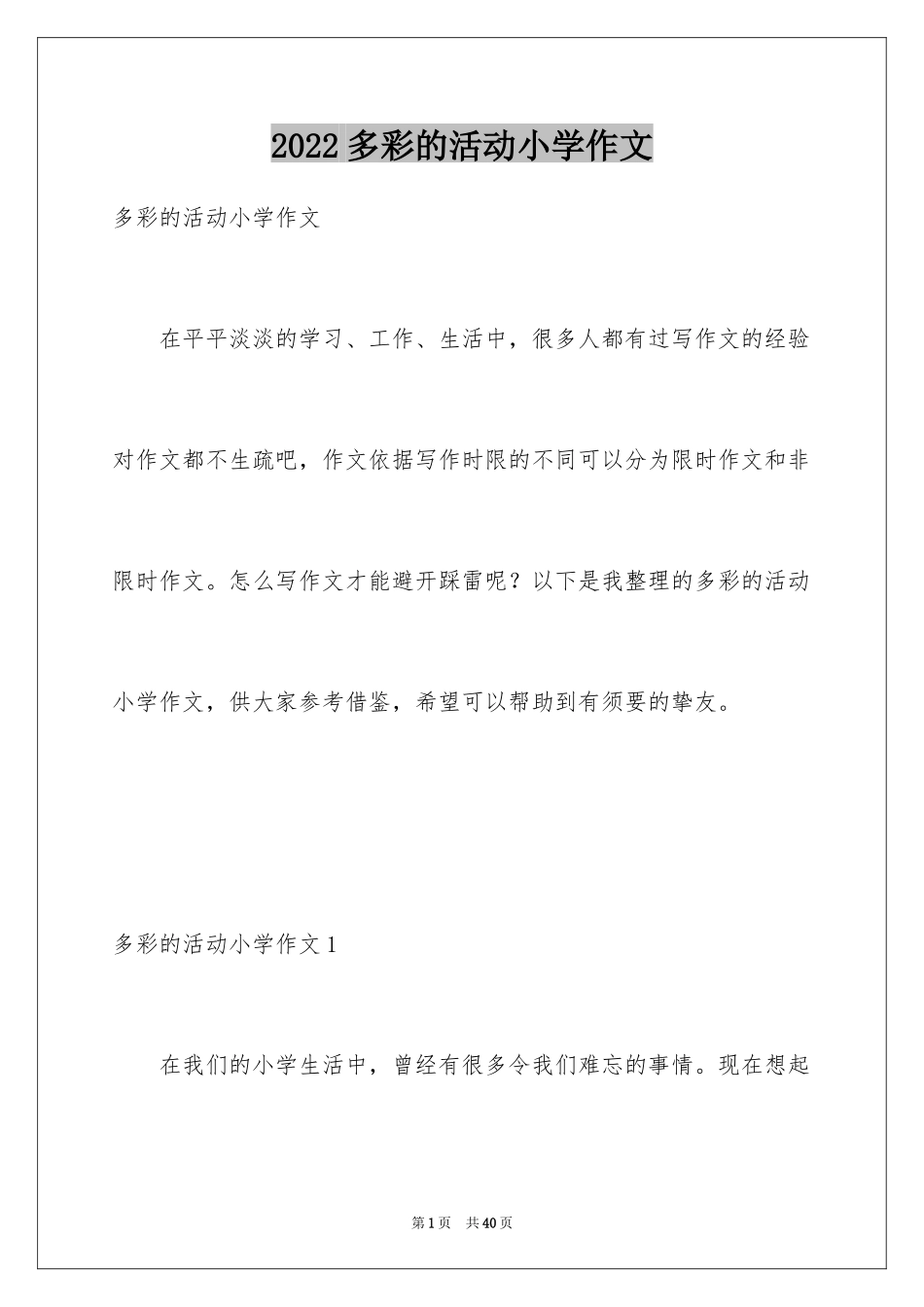 2022 多彩的活动小学作文

多彩的活动小学作文

在平平淡淡的学习、工作、生活中，很多人都有过写作文的经验对作文都不生疏吧，作文依据写作时限的不同可以分为限时作文和非限时作文。怎么写作文才能避开踩雷呢？以下是我整理的多彩的活动小学作文，供大家参考借鉴，希望可以帮助到有须要的挚友。

多彩的活动小学作文 1

在我们的小学生活中，曾经有很多令我们难忘的事情。现在想起

第 1 页　共 40 页